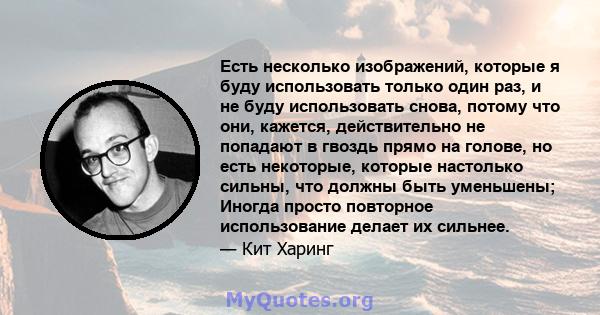 Есть несколько изображений, которые я буду использовать только один раз, и не буду использовать снова, потому что они, кажется, действительно не попадают в гвоздь прямо на голове, но есть некоторые, которые настолько сильны, что должны быть уменьшены; Иногда просто повторное использование делает их сильнее.
— Кит Харинг

MyQuotes.org